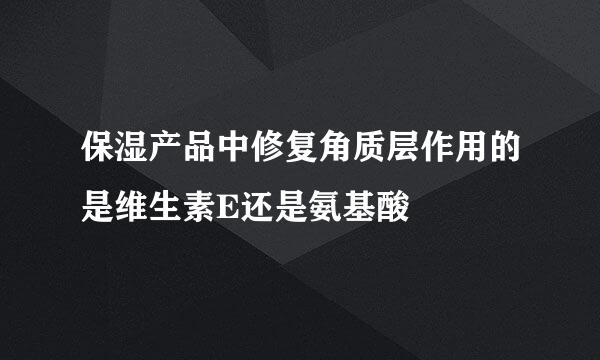 保湿产品中修复角质层作用的是维生素E还是氨基酸